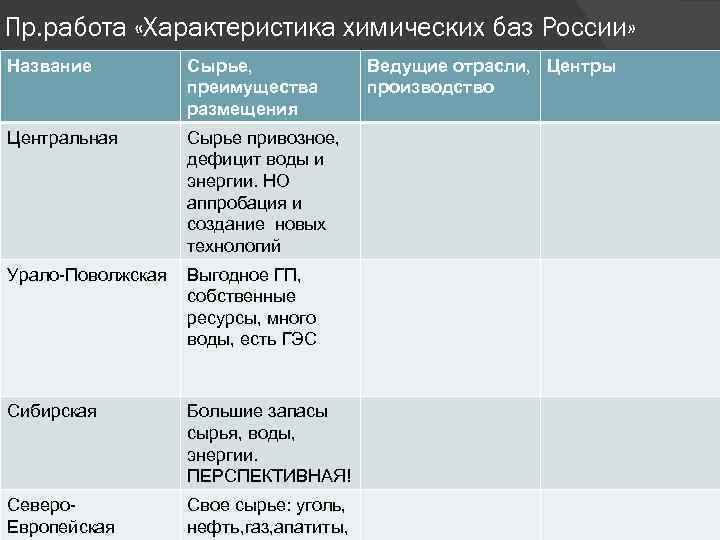 Пр.работа «Характеристика химических баз России»

| Название | Сырье, преимущества размещения | Ведущие отрасли, производство | Центры |
|---|---|---|---|
| Центральная | Сырье привозное, дефицит воды и энергии. НО аппробация и создание новых технологий | | |
| Урало-Поволжская | Выгодное ГП, собственные ресурсы, много воды, есть ГЭС | | |
| Сибирская | Большие запасы сырья, воды, энергии. ПЕРСПЕКТИВНАЯ! | | |
| Северо-Европейская | Свое сырье: уголь, нефть,газ,апатиты, | | |